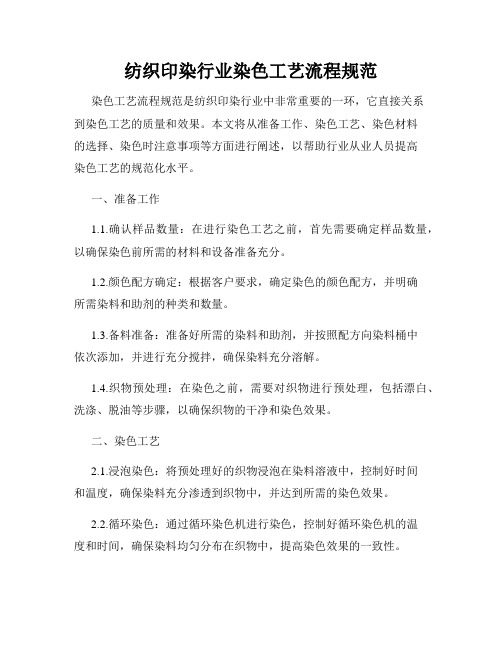 纺织印染行业染色工艺流程规范

染色工艺流程规范是纺织印染行业中非常重要的一环，它直接关系到染色工艺的质量和效果。本文将从准备工作、染色工艺、染色材料的选择、染色时注意事项等方面进行阐述，以帮助行业从业人员提高染色工艺的规范化水平。

一、准备工作

1.1.确认样品数量：在进行染色工艺之前，首先需要确定样品数量，以确保染色前所需的材料和设备准备充分。

1.2.颜色配方确定：根据客户要求，确定染色的颜色配方，并明确所需染料和助剂的种类和数量。

1.3.备料准备：准备好所需的染料和助剂，并按照配方向染料桶中依次添加，并进行充分搅拌，确保染料充分溶解。

1.4.织物预处理：在染色之前，需要对织物进行预处理，包括漂白、洗涤、脱油等步骤，以确保织物的干净和染色效果。

二、染色工艺

2.1.浸泡染色：将预处理好的织物浸泡在染料溶液中，控制好时间和温度，确保染料充分渗透到织物中，并达到所需的染色效果。

2.2.循环染色：通过循环染色机进行染色，控制好循环染色机的温度和时间，确保染料均匀分布在织物中，提高染色效果的一致性。